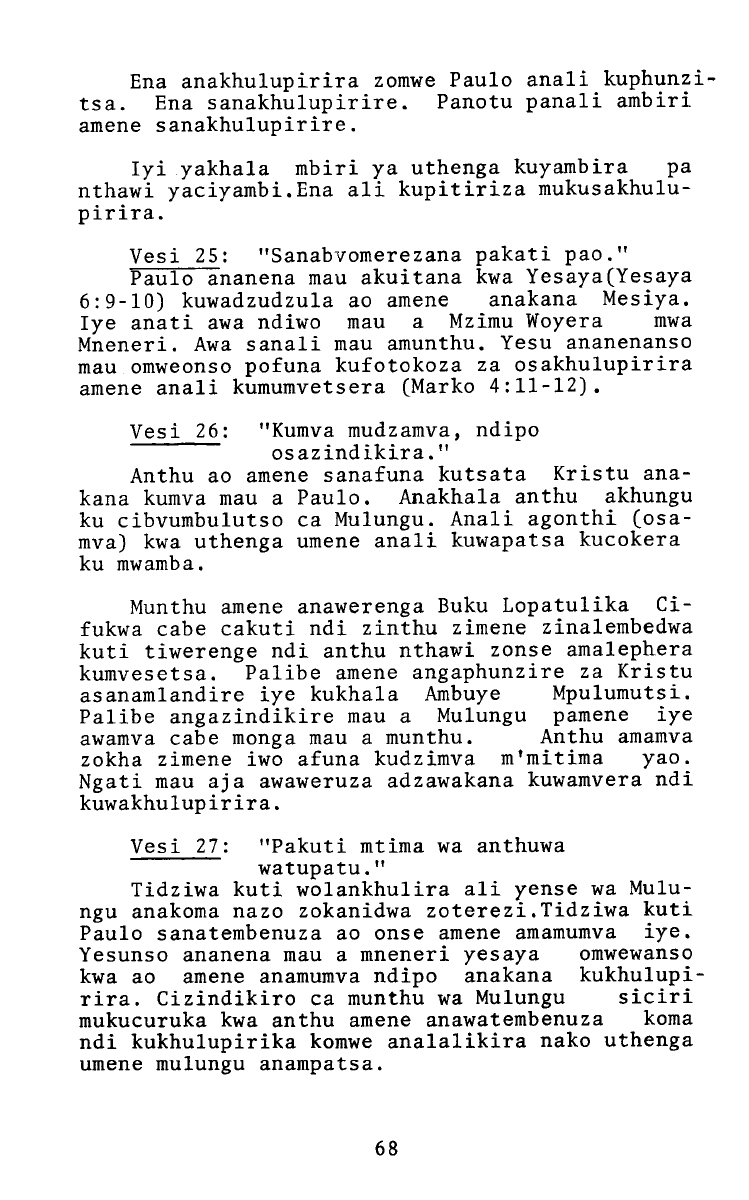 Ena anakhulupirira zomwe Paulo anali kuphunzitsa. Ena sanakhulupirire. Panotu panali ambiri amene sanakhulupirire.

Iyi yakhala mbiri ya uthenga kuyambira pa nthawi yaciyambi.Ena ali kupitiriza mukusakhulupirira.

Vesi 25: "Sanabvomerezana pakati pao."
Paulo ananena mau akuitana kwa Yesaya(Yesaya 6:9-10) kuwadzudzula ao amene anakana Mesiya. Iye anati awa ndiwo mau a Mzimu Woyera mwa Mneneri. Awa sanali mau amunthu. Yesu ananenanso mau omweonso pofuna kufotokoza za osakhulupirira amene anali kumumvetsera (Marko 4:11-12).

Vesi 26: "Kumva mudzamva, ndipo osazindikira."
Anthu ao amene sanafuna kutsata Kristu anakana kumva mau a Paulo. Anakhala anthu akhungu ku cibvumbulutso ca Mulungu. Anali agonthi (osamva) kwa uthenga umene anali kuwapatsa kucokera ku mwamba.

Munthu amene anawerenga Buku Lopatulika Cifukwa cabe cakuti ndi zinthu zimene zinalembedwa kuti tiwerenge ndi anthu nthawi zonse amalephera kumvesetsa. Palibe amene angaphunzire za Kristu asanamlandire iye kukhala Ambuye Mpulumutsi. Palibe angazindikire mau a Mulungu pamene iye awamva cabe monga mau a munthu. Anthu amamva zokha zimene iwo afuna kudzimva m'mitima yao. Ngati mau aja awaweruza adzawakana kuwamvera ndi kuwakhulupirira.

Vesi 27: "Pakuti mtima wa anthuwa watupatu."
Tidziwa kuti wolankhulira ali yense wa Mulungu anakoma nazo zokanidwa zoterezi.Tidziwa kuti Paulo sanatembenuza ao onse amene amamumva iye. Yesunso ananena mau a mneneri yesaya omwewanso kwa ao amene anamumva ndipo anakana kukhulupirira. Cizindikiro ca munthu wa Mulungu siciri mukucuruka kwa anthu amene anawatembenuza koma ndi kukhulupirika komwe analalikira nako uthenga umene mulungu anampatsa.

68